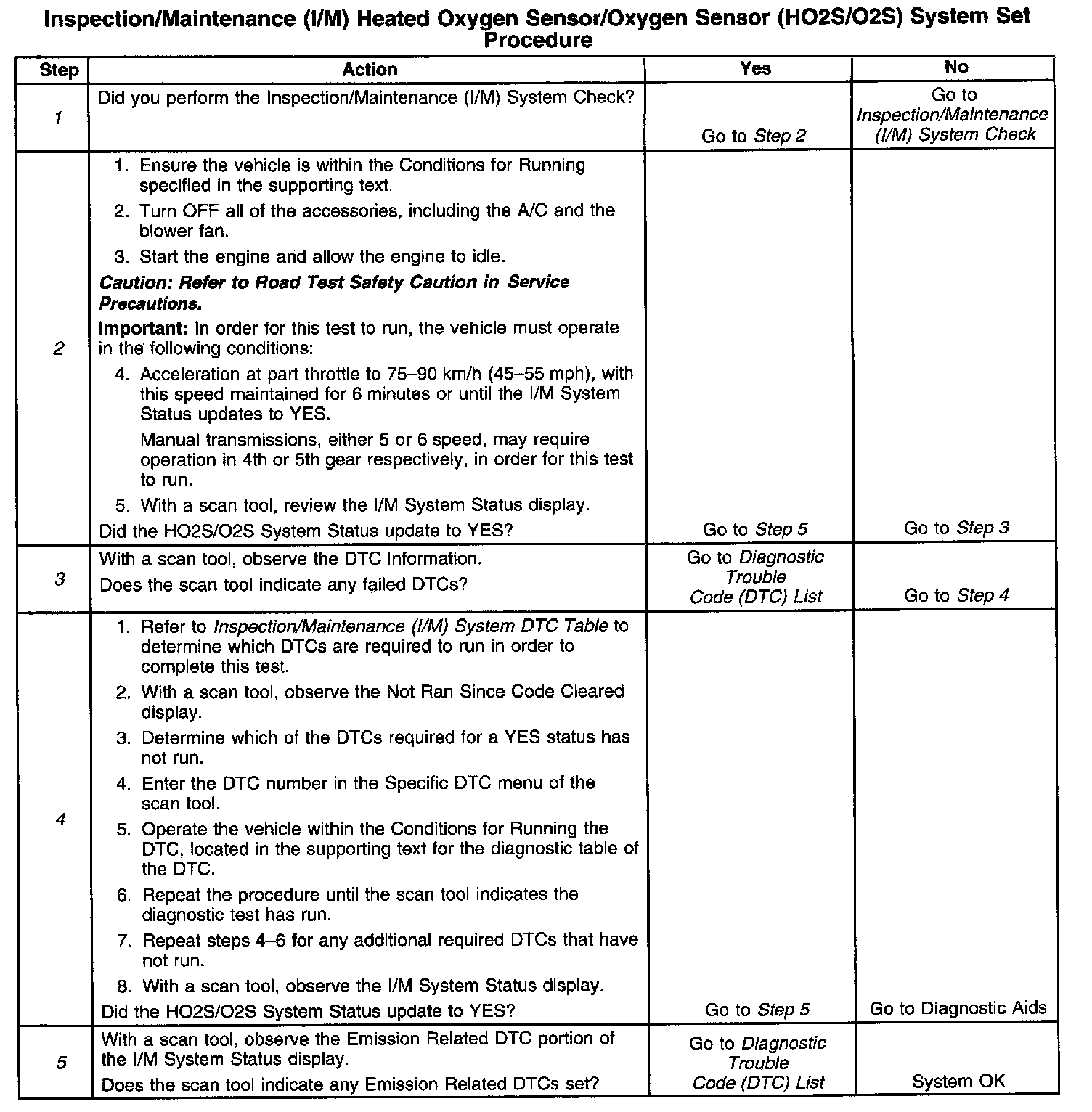 Inspection/Maintenance (I/M) Heated Oxygen Sensor/Oxygen Sensor (HO2S/O2S) System Set Procedure

| Step | Action | Yes | No |
|---|---|---|---|
| 1 | Did you perform the Inspection/Maintenance (I/M) System Check? | Go to Step 2 | Go to Inspection/Maintenance (I/M) System Check |
| 2 | 1. Ensure the vehicle is within the Conditions for Running specified in the supporting text. 2. Turn OFF all of the accessories, including the A/C and the blower fan. 3. Start the engine and allow the engine to idle. Caution: Refer to Road Test Safety Caution in Service Precautions. Important: In order for this test to run, the vehicle must operate in the following conditions: 4. Acceleration at part throttle to 75–90 km/h (45–55 mph), with this speed maintained for 6 minutes or until the I/M System Status updates to YES. Manual transmissions, either 5 or 6 speed, may require operation in 4th or 5th gear respectively, in order for this test to run. 5. With a scan tool, review the I/M System Status display. Did the HO2S/O2S System Status update to YES? | Go to Step 5 | Go to Step 3 |
| 3 | With a scan tool, observe the DTC Information. Does the scan tool indicate any failed DTCs? | Go to Diagnostic Trouble Code (DTC) List | Go to Step 4 |
| 4 | 1. Refer to Inspection/Maintenance (I/M) System DTC Table to determine which DTCs are required to run in order to complete this test. 2. With a scan tool, observe the Not Ran Since Code Cleared display. 3. Determine which of the DTCs required for a YES status has not run. 4. Enter the DTC number in the Specific DTC menu of the scan tool. 5. Operate the vehicle within the Conditions for Running the DTC, located in the supporting text for the diagnostic table of the DTC. 6. Repeat the procedure until the scan tool indicates the diagnostic test has run. 7. Repeat steps 4–6 for any additional required DTCs that have not run. 8. With a scan tool, observe the I/M System Status display. Did the HO2S/O2S System Status update to YES? | Go to Step 5 | Go to Diagnostic Aids |
| 5 | With a scan tool, observe the Emission Related DTC portion of the I/M System Status display. Does the scan tool indicate any Emission Related DTCs set? | Go to Diagnostic Trouble Code (DTC) List | System OK |